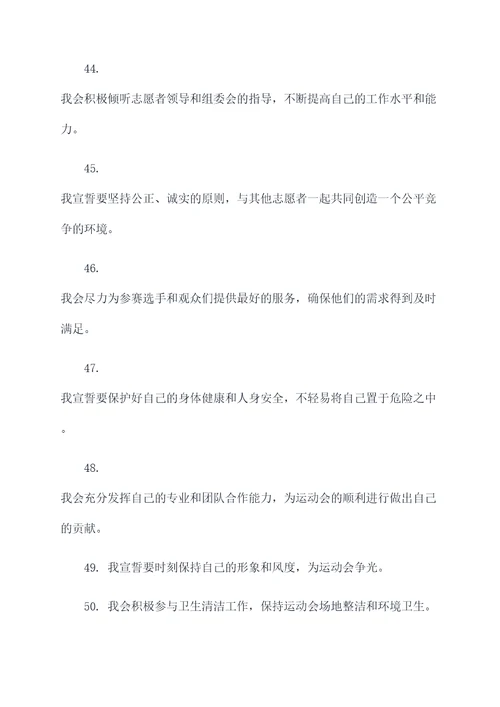 44.

我会积极倾听志愿者领导和组委会的指导，不断提高自己的工作水平和能力。

45.

我宣誓要坚持公正、诚实的原则，与其他志愿者一起共同创造一个公平竞争的环境。

46.

我会尽力为参赛选手和观众们提供最好的服务，确保他们的需求得到及时满足。

47.

我宣誓要保护好自己的身体健康和人身安全，不轻易将自己置于危险之中。

48.

我会充分发挥自己的专业和团队合作能力，为运动会的顺利进行做出自己的贡献。

49. 我宣誓要时刻保持自己的形象和风度，为运动会争光。

50. 我会积极参与卫生清洁工作，保持运动会场地整洁和环境卫生。